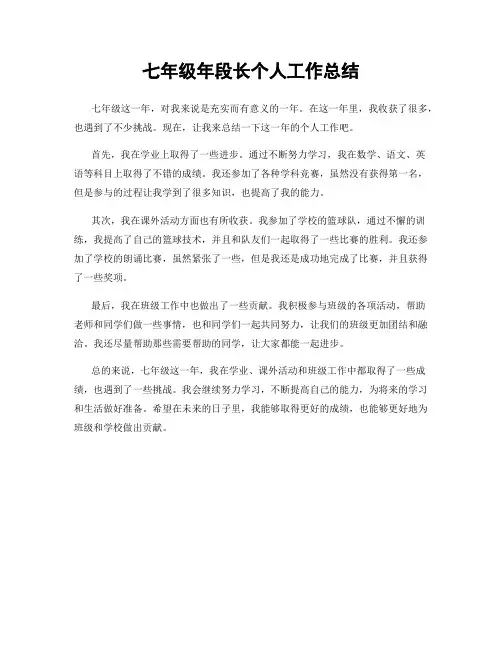 七年级年段长个人工作总结

七年级这一年，对我来说是充实而有意义的一年。在这一年里，我收获了很多，也遇到了不少挑战。现在，让我来总结一下这一年的个人工作吧。

首先，我在学业上取得了一些进步。通过不断努力学习，我在数学、语文、英语等科目上取得了不错的成绩。我还参加了各种学科竞赛，虽然没有获得第一名，但是参与的过程让我学到了很多知识，也提高了我的能力。

其次，我在课外活动方面也有所收获。我参加了学校的篮球队，通过不懈的训练，我提高了自己的篮球技术，并且和队友们一起取得了一些比赛的胜利。我还参加了学校的朗诵比赛，虽然紧张了一些，但是我还是成功地完成了比赛，并且获得了一些奖项。

最后，我在班级工作中也做出了一些贡献。我积极参与班级的各项活动，帮助老师和同学们做一些事情，也和同学们一起共同努力，让我们的班级更加团结和融洽。我还尽量帮助那些需要帮助的同学，让大家都能一起进步。

总的来说，七年级这一年，我在学业、课外活动和班级工作中都取得了一些成绩，也遇到了一些挑战。我会继续努力学习，不断提高自己的能力，为将来的学习和生活做好准备。希望在未来的日子里，我能够取得更好的成绩，也能够更好地为班级和学校做出贡献。